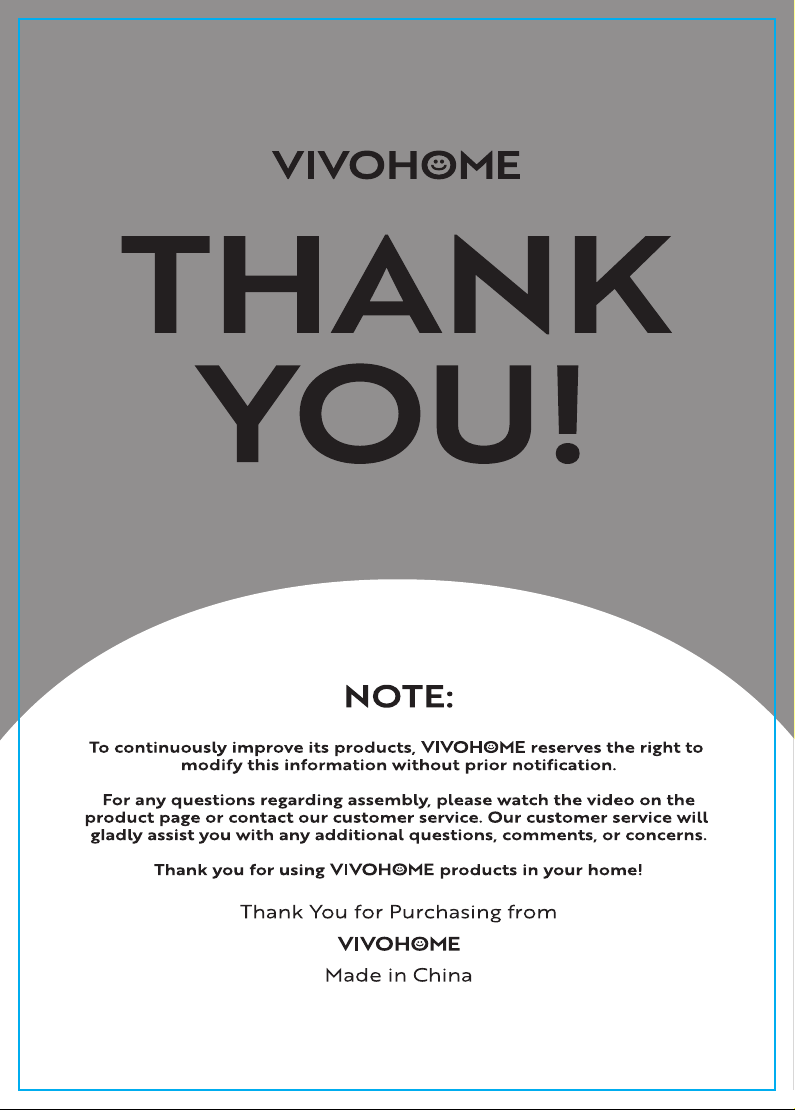 VIVOHOME

THANK YOU!

NOTE:

To continuously improve its products, VIVOHOME reserves the right to modify this information without prior notification.

For any questions regarding assembly, please watch the video on the product page or contact our customer service. Our customer service will gladly assist you with any additional questions, comments, or concerns.

Thank you for using VIVOHOME products in your home!

Thank You for Purchasing from

VIVOHOME

Made in China